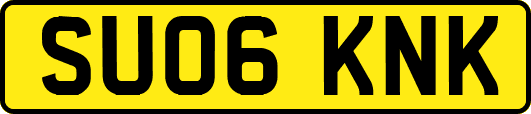 SU06 KNK